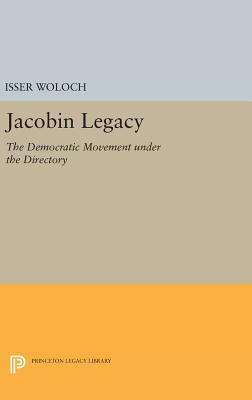 ISSER WOLOCH

Jacobin Legacy

The Democratic Movement under the Directory

PRINCETON LEGACY LIBRARY